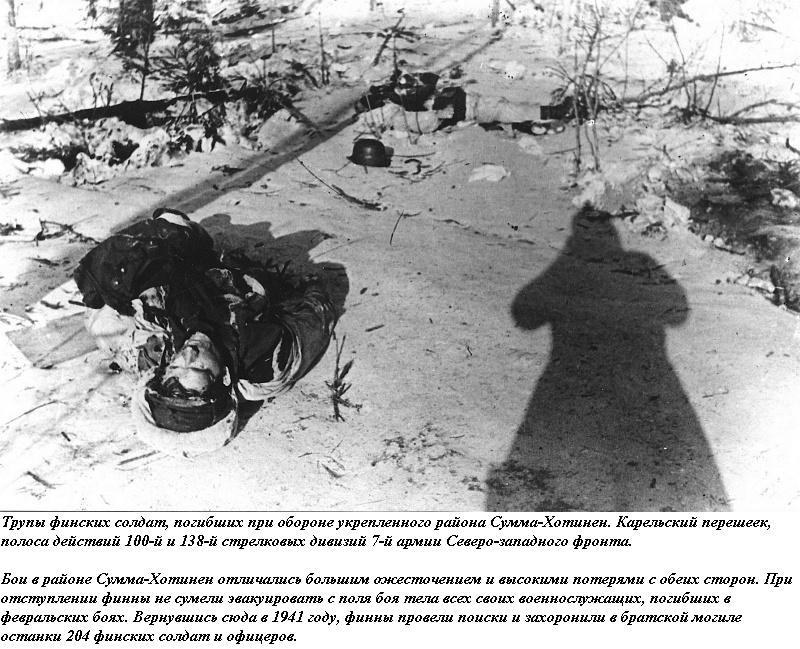 Трупы финских солдат, погибших при обороне укрепленного района Сумма-Хотинен. Карельский перешеек, полоса действий 100-й и 138-й стрелковых дивизий 7-й армии Северо-западного фронта.

Бои в районе Сумма-Хотинен отличались большим ожесточением и высокими потерями с обеих сторон. При отступлении финны не сумели эвакуировать с поля боя тела всех своих военнослужащих, погибших в февральских боях. Вернувшись сюда в 1941 году, финны провели поиски и захоронили в братской могиле останки 204 финских солдат и офицеров.